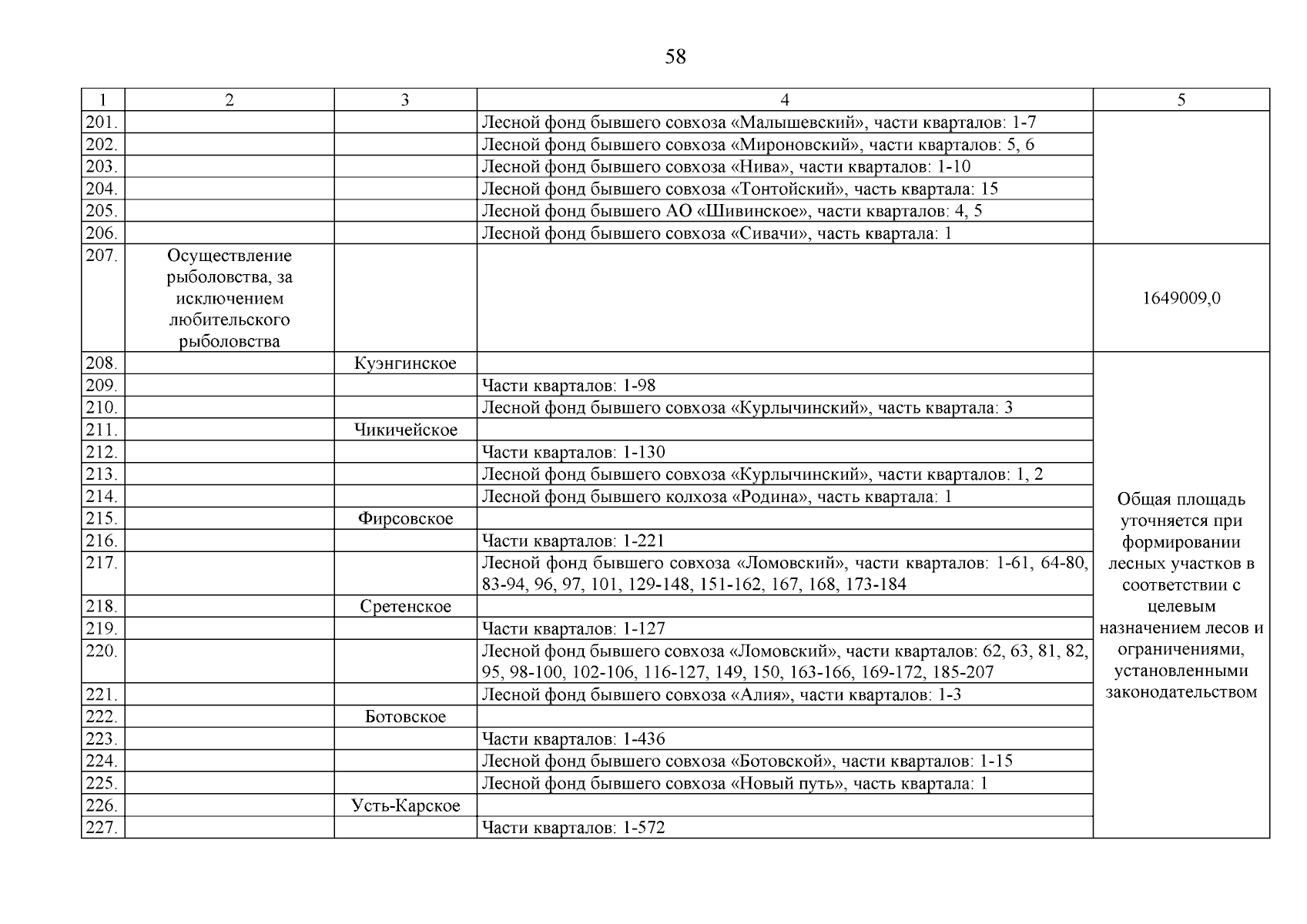 58

| 1 | 2 | 3 | 4 | 5 |
|---|---|---|---|---|
| 201. | | | Лесной фонд бывшего совхоза «Малышевский», части кварталов: 1-7 | |
| 202. | | | Лесной фонд бывшего совхоза «Мироновский», части кварталов: 5, 6 | |
| 203. | | | Лесной фонд бывшего совхоза «Нива», части кварталов: 1-10 | |
| 204. | | | Лесной фонд бывшего совхоза «Тонтойский», часть квартала: 15 | |
| 205. | | | Лесной фонд бывшего АО «Шивинское», части кварталов: 4, 5 | |
| 206. | | | Лесной фонд бывшего совхоза «Сивачи», часть квартала: 1 | |
| 207. | Осуществление рыболовства, за исключением любительского рыболовства | | | 1649009,0 |
| 208. | | Куэнгинское | | Общая площадь уточняется при формировании лесных участков в соответствии с целевым назначением лесов и ограничениями, установленными законодательством |
| 209. | | | Части кварталов: 1-98 | |
| 210. | | | Лесной фонд бывшего совхоза «Курлычинский», часть квартала: 3 | |
| 211. | | Чикичейское | | |
| 212. | | | Части кварталов: 1-130 | |
| 213. | | | Лесной фонд бывшего совхоза «Курлычинский», части кварталов: 1, 2 | |
| 214. | | | Лесной фонд бывшего колхоза «Родина», часть квартала: 1 | |
| 215. | | Фирсовское | | |
| 216. | | | Части кварталов: 1-221 | |
| 217. | | | Лесной фонд бывшего совхоза «Ломовский», части кварталов: 1-61, 64-80, 83-94, 96, 97, 101, 129-148, 151-162, 167, 168, 173-184 | |
| 218. | | Сретенское | | |
| 219. | | | Части кварталов: 1-127 | |
| 220. | | | Лесной фонд бывшего совхоза «Ломовский», части кварталов: 62, 63, 81, 82, 95, 98-100, 102-106, 116-127, 149, 150, 163-166, 169-172, 185-207 | |
| 221. | | | Лесной фонд бывшего совхоза «Алия», части кварталов: 1-3 | |
| 222. | | Ботовское | | |
| 223. | | | Части кварталов: 1-436 | |
| 224. | | | Лесной фонд бывшего совхоза «Ботовской», части кварталов: 1-15 | |
| 225. | | | Лесной фонд бывшего совхоза «Новый путь», часть квартала: 1 | |
| 226. | | Усть-Карское | | |
| 227. | | | Части кварталов: 1-572 | |